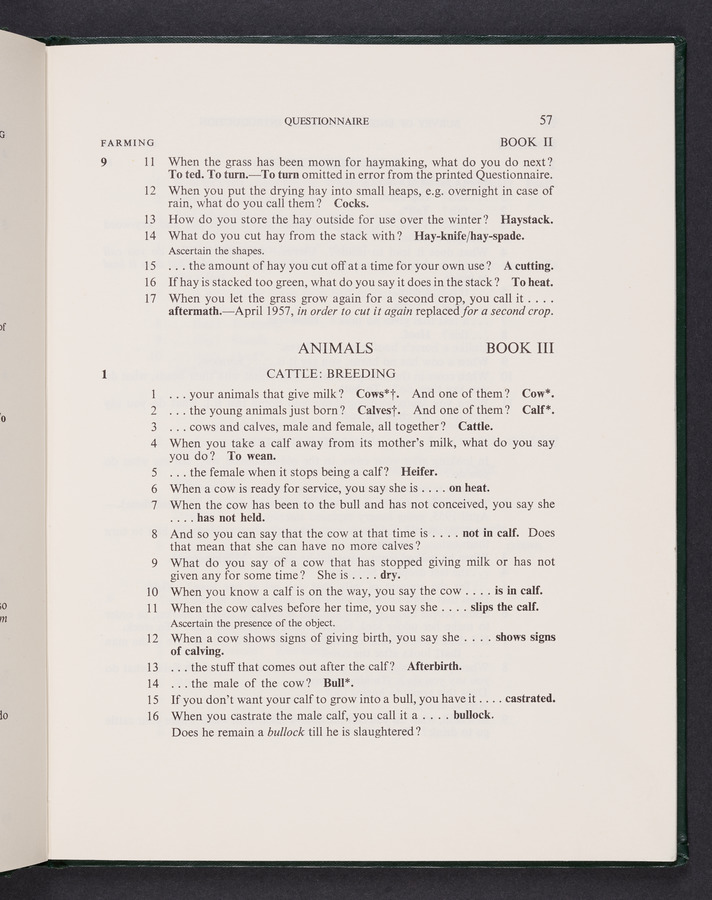 QUESTIONNAIRE 57

FARMING BOOK II

9 11 When the grass has been mown for haymaking, what do you do next? To ted. To turn.—To turn omitted in error from the printed Questionnaire.

12 When you put the drying hay into small heaps, e.g. overnight in case of rain, what do you call them? Cocks.

13 How do you store the hay outside for use over the winter? Haystack.

14 What do you cut hay from the stack with? Hay-knife/hay-spade. Ascertain the shapes.

15 . . . the amount of hay you cut off at a time for your own use? A cutting.

16 If hay is stacked too green, what do you say it does in the stack? To heat.

17 When you let the grass grow again for a second crop, you call it . . . . aftermath.—April 1957, in order to cut it again replaced for a second crop.

ANIMALS BOOK III

1 CATTLE: BREEDING

1 . . . your animals that give milk? Cows*†. And one of them? Cow*.

2 . . . the young animals just born? Calves†. And one of them? Calf*.

3 . . . cows and calves, male and female, all together? Cattle.

4 When you take a calf away from its mother's milk, what do you say you do? To wean.

5 . . . the female when it stops being a calf? Heifer.

6 When a cow is ready for service, you say she is . . . . on heat.

7 When the cow has been to the bull and has not conceived, you say she . . . . has not held.

8 And so you can say that the cow at that time is . . . . not in calf. Does that mean that she can have no more calves?

9 What do you say of a cow that has stopped giving milk or has not given any for some time? She is . . . . dry.

10 When you know a calf is on the way, you say the cow . . . . is in calf.

11 When the cow calves before her time, you say she . . . . slips the calf. Ascertain the presence of the object.

12 When a cow shows signs of giving birth, you say she . . . . shows signs of calving.

13 . . . the stuff that comes out after the calf? Afterbirth.

14 . . . the male of the cow? Bull*.

15 If you don't want your calf to grow into a bull, you have it . . . . castrated.

16 When you castrate the male calf, you call it a . . . . bullock. Does he remain a bullock till he is slaughtered?